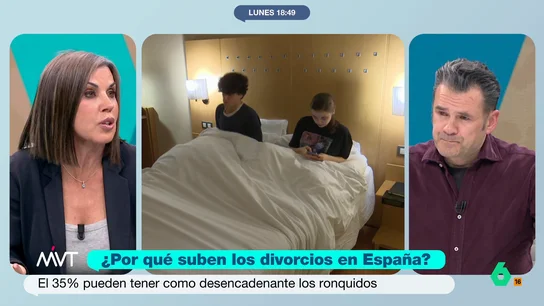 LUNES 18:49

MVT

¿Por qué suben los divorcios en España?

El 35% pueden tener como desencadenante los ronquidos

6

16